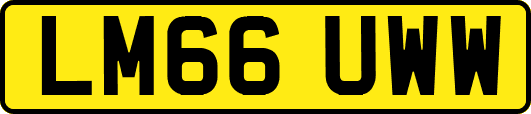 LM66 UWW